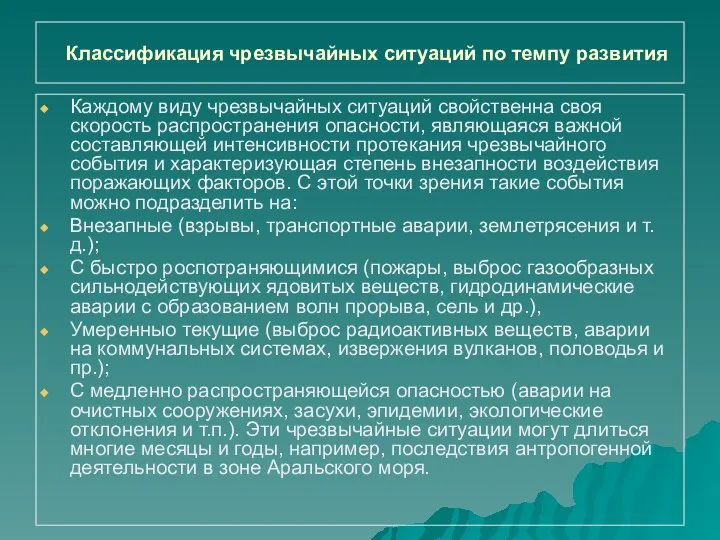 Классификация чрезвычайных ситуаций по темпу развития

Каждому виду чрезвычайных ситуаций свойственна своя скорость распространения опасности, являющаяся важной составляющей интенсивности протекания чрезвычайного события и характеризующая степень внезапности воздействия поражающих факторов. С этой точки зрения такие события можно подразделить на:

Внезапные (взрывы, транспортные аварии, землетрясения и т. д.);

С быстро роспотраняющимися (пожары, выброс газообразных сильнодействующих ядовитых веществ, гидродинамические аварии с образованием волн прорыва, сель и др.),

Умеренныо текущие (выброс радиоактивных веществ, аварии на коммунальных системах, извержения вулканов, половодья и пр.);

С медленно распространяющейся опасностью (аварии на очистных сооружениях, засухи, эпидемии, экологические отклонения и т.п.). Эти чрезвычайные ситуации могут длиться многие месяцы и годы, например, последствия антропогенной деятельности в зоне Аральского моря.